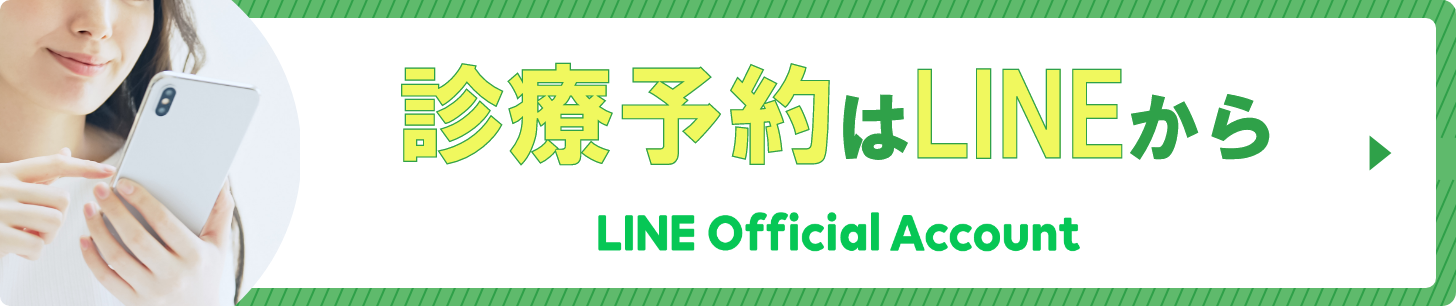 診療予約はLINEから

LINE Official Account